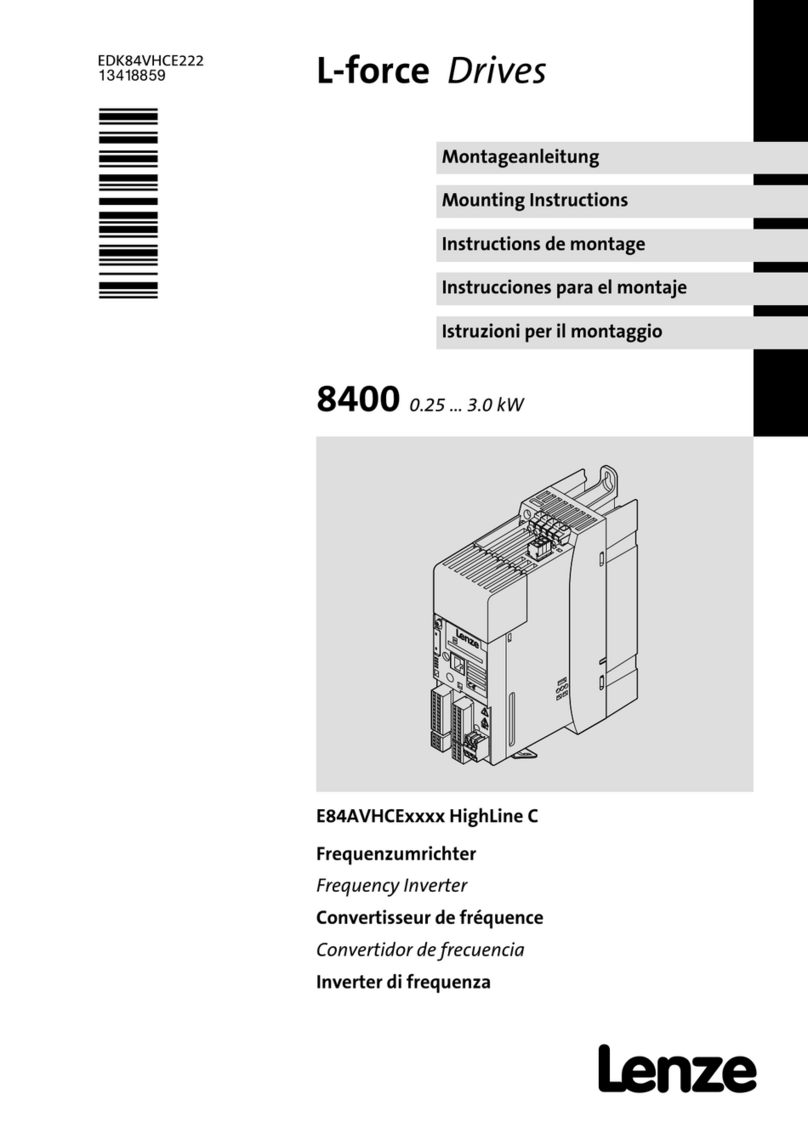 EDK84VHCE222
13418859

L-force Drives

Montageanleitung

Mounting Instructions

Instructions de montage

Instrucciones para el montaje

Istruzioni per il montaggio

8400 0.25 ... 3.0 kW

Lenze

E84AVHCExxxx HighLine C

Frequenzumrichter

Frequency Inverter

Convertisseur de fréquence

Convertidor de frecuencia

Inverter di frequenza

Lenze